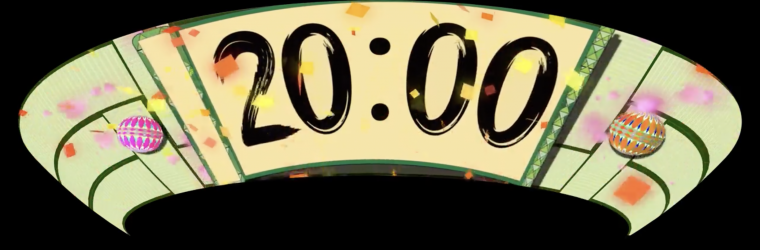 20:00